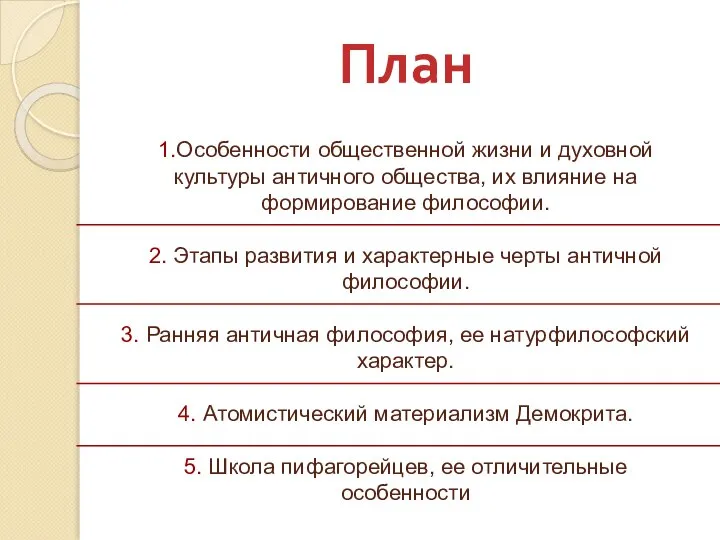 План

1.Особенности общественной жизни и духовной культуры античного общества, их влияние на формирование философии.

2. Этапы развития и характерные черты античной философии.

3. Ранняя античная философия, ее натурфилософский характер.

4. Атомистический материализм Демокрита.

5. Школа пифагорейцев, ее отличительные особенности